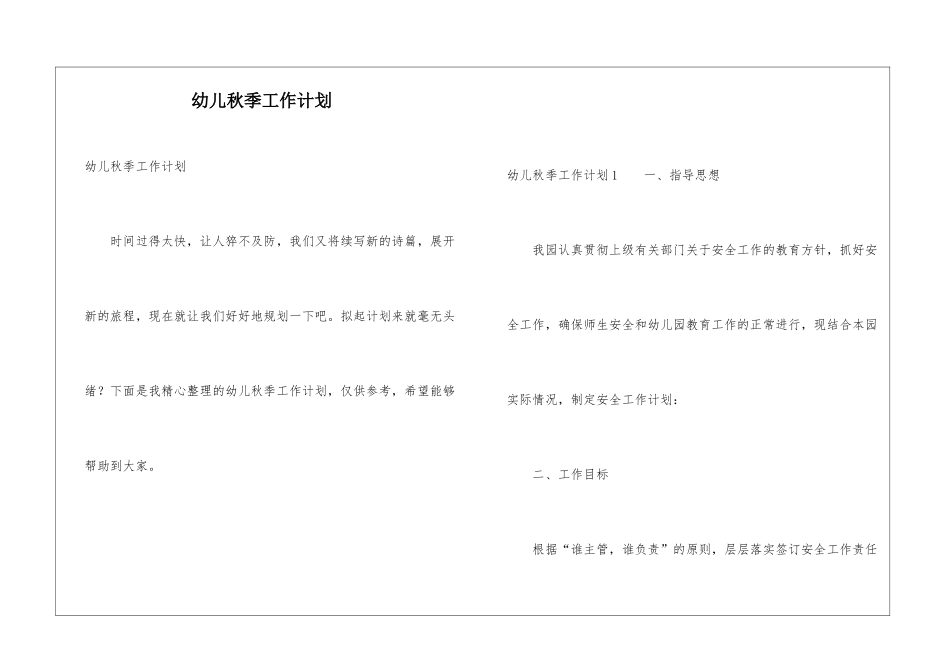 幼儿秋季工作计划

幼儿秋季工作计划

时间过得太快，让人猝不及防，我们又将续写新的诗篇，展开新的旅程，现在就让我们好好地规划一下吧。拟起计划来就毫无头绪？下面是我精心整理的幼儿秋季工作计划，仅供参考，希望能够帮助到大家。

幼儿秋季工作计划1　　一、指导思想

我园认真贯彻上级有关部门关于安全工作的教育方针，抓好安全工作，确保师生安全和幼儿园教育工作的正常进行，现结合本园实际情况，制定安全工作计划：

二、工作目标

根据“谁主管，谁负责”的原则，层层落实签订安全工作责任